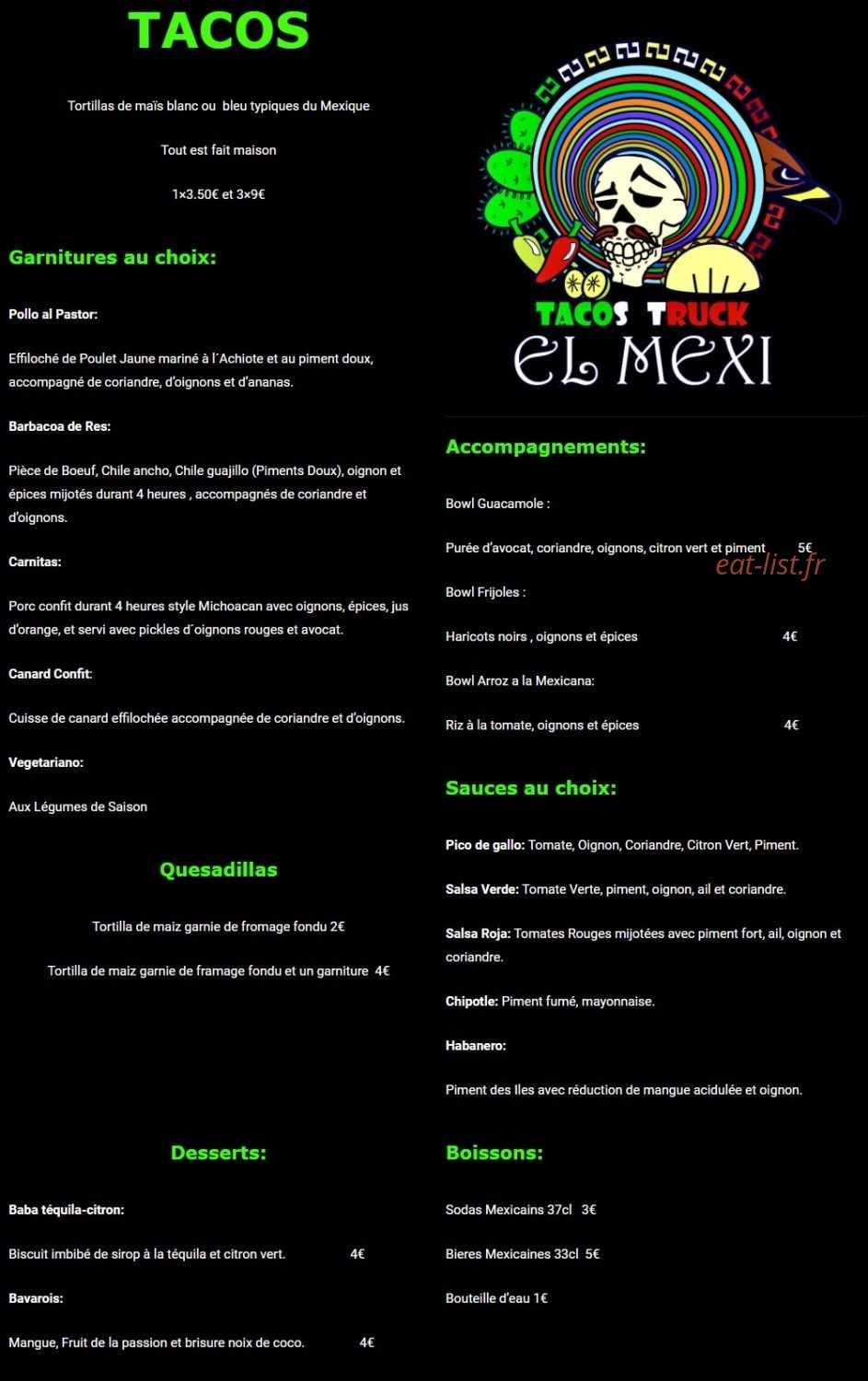 TACOS

Tortillas de maïs blanc ou bleu typiques du Mexique

Tout est fait maison

1×3.50€ et 3×9€

Garnitures au choix:

Pollo al Pastor:

Effiloché de Poulet Jaune mariné à l´Achiote et au piment doux, accompagné de coriandre, d'oignons et d'ananas.

Barbacoa de Res:

Pièce de Boeuf, Chile ancho, Chile guajillo (Piments Doux), oignon et épices mijotés durant 4 heures , accompagnés de coriandre et d'oignons.

Carnitas:

Porc confit durant 4 heures style Michoacan avec oignons, épices, jus d'orange, et servi avec pickles d´oignons rouges et avocat.

Canard Confit:

Cuisse de canard effilochée accompagnée de coriandre et d'oignons.

Vegetariano:

Aux Légumes de Saison

Quesadillas

Tortilla de maiz garnie de fromage fondu 2€

Tortilla de maiz garnie de framage fondu et un garniture 4€

Desserts:

Baba téquila-citron:

Biscuit imbibé de sirop à la téquila et citron vert. 4€

Bavarois:

Mangue, Fruit de la passion et brisure noix de coco. 4€

TACOS TRUCK
EL MEXI

Accompagnements:

Bowl Guacamole :

Purée d'avocat, coriandre, oignons, citron vert et piment 5€

eat-list.fr

Bowl Frijoles :

Haricots noirs , oignons et épices 4€

Bowl Arroz a la Mexicana:

Riz à la tomate, oignons et épices 4€

Sauces au choix:

Pico de gallo: Tomate, Oignon, Coriandre, Citron Vert, Piment.

Salsa Verde: Tomate Verte, piment, oignon, ail et coriandre.

Salsa Roja: Tomates Rouges mijotées avec piment fort, ail, oignon et coriandre.

Chipotle: Piment fumé, mayonnaise.

Habanero:

Piment des Iles avec réduction de mangue acidulée et oignon.

Boissons:

Sodas Mexicains 37cl 3€

Bieres Mexicaines 33cl 5€

Bouteille d'eau 1€